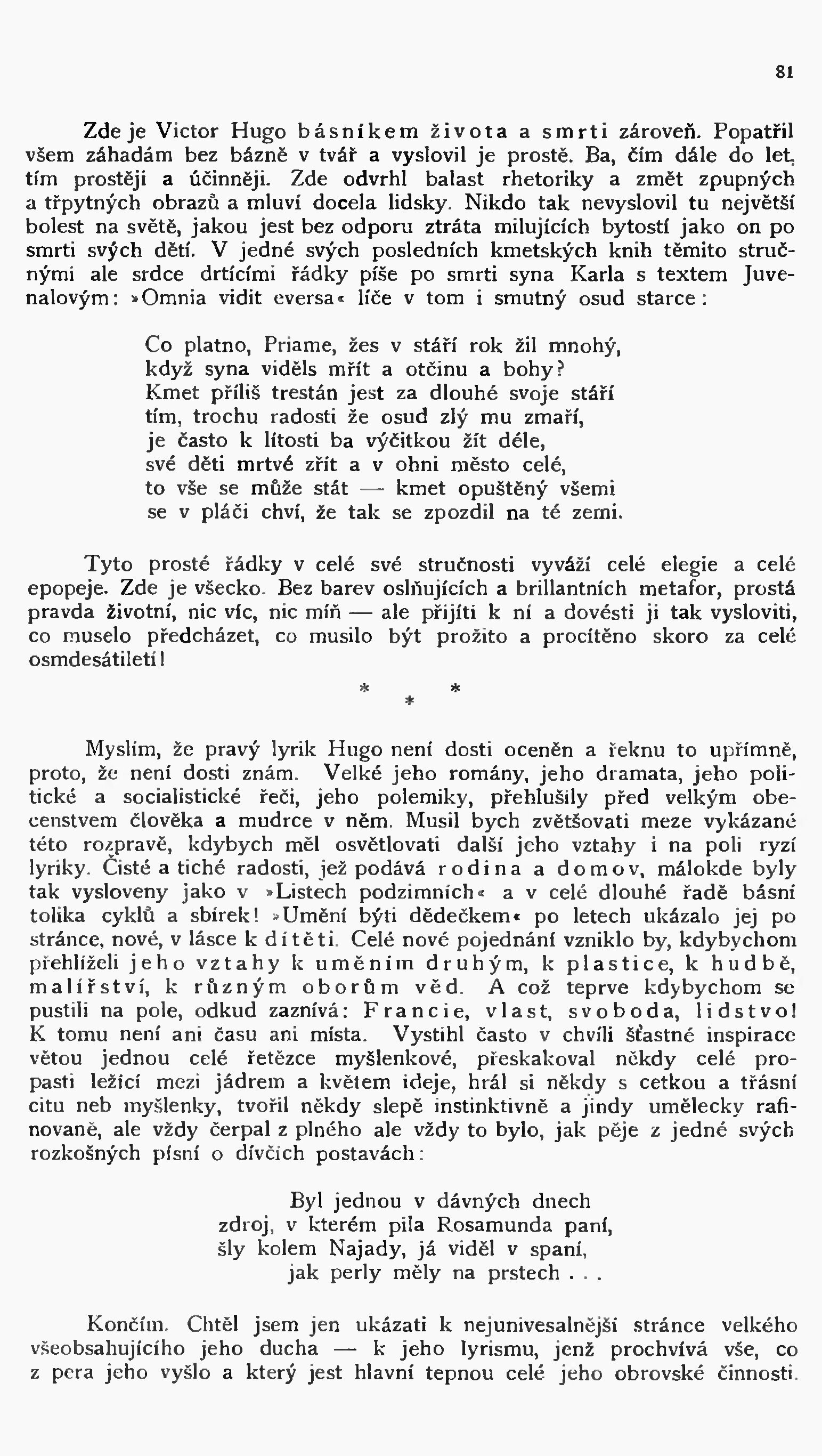 81

Zde je Victor Hugo básníkem života a smrti zároveň. Popatřil všem záhadám bez bázně v tvář a vyslovil je prostě. Ba, čím dále do let, tím prostěji a účinněji. Zde odvrhl balast rhetoriky a změt zpupných a třpytných obrazů a mluví docela lidsky. Nikdo tak nevyslovil tu největší bolest na světě, jakou jest bez odporu ztráta milujících bytostí jako on po smrti svých dětí. V jedné svých posledních kmetských knih těmito stručnými ale srdce drtícími řádky píše po smrti syna Karla s textem Juvenalovým: »Omnia vidit eversa« líče v tom i smutný osud starce:

Co platno, Priame, žes v stáří rok žil mnohý,
když syna viděls mřít a otčinu a bohy?
Kmet příliš trestán jest za dlouhé svoje stáří
tím, trochu radosti že osud zlý mu zmaří,
je často k lítosti ba výčitkou žít déle,
své děti mrtvé zřít a v ohni město celé,
to vše se může stát — kmet opuštěný všemi
se v pláči chví, že tak se zpozdil na té zemi.

Tyto prosté řádky v celé své stručnosti vyváží celé elegie a celé epopeje. Zde je všecko. Bez barev oslňujících a brillantních metafor, prostá pravda životní, nic víc, nic míň — ale přijíti k ní a dovésti ji tak vysloviti, co muselo předcházet, co musilo být prožito a procítěno skoro za celé osmdesátiletí!

* * *

Myslím, že pravý lyrik Hugo není dosti oceněn a řeknu to upřímně, proto, že není dosti znám. Velké jeho romány, jeho dramata, jeho politické a socialistické řeči, jeho polemiky, přehlušily před velkým obecenstvem člověka a mudrce v něm. Musil bych zvětšovati meze vykázané této rozpravě, kdybych měl osvětlovati další jeho vztahy i na poli ryzí lyriky. Čisté a tiché radosti, jež podává rodina a domov, málokde byly tak vysloveny jako v »Listech podzimních« a v celé dlouhé řadě básní tolika cyklů a sbírek! »Umění býti dědečkem« po letech ukázalo jej po stránce, nové, v lásce k dítěti. Celé nové pojednání vzniklo by, kdybychom přehlíželi jeho vztahy k uměním druhým, k plastice, k hudbě, malířství, k různým oborům věd. A což teprve kdybychom se pustili na pole, odkud zaznívá: Francie, vlast, svoboda, lidstvo! K tomu není ani času ani místa. Vystihl často v chvíli šťastné inspirace větou jednou celé řetězce myšlenkové, přeskakoval někdy celé propasti ležící mezi jádrem a květem ideje, hrál si někdy s cetkou a třásní citu neb myšlenky, tvořil někdy slepě instinktivně a jindy umělecky rafinovaně, ale vždy čerpal z plného ale vždy to bylo, jak pěje z jedné svých rozkošných písní o dívčích postavách:

Byl jednou v dávných dnech
zdroj, v kterém pila Rosamunda paní,
šly kolem Najady, já viděl v spaní,
jak perly měly na prstech . . .

Končím. Chtěl jsem jen ukázati k nejunivesalnější stránce velkého všeobsahujícího jeho ducha — k jeho lyrismu, jenž prochvívá vše, co z pera jeho vyšlo a který jest hlavní tepnou celé jeho obrovské činnosti.